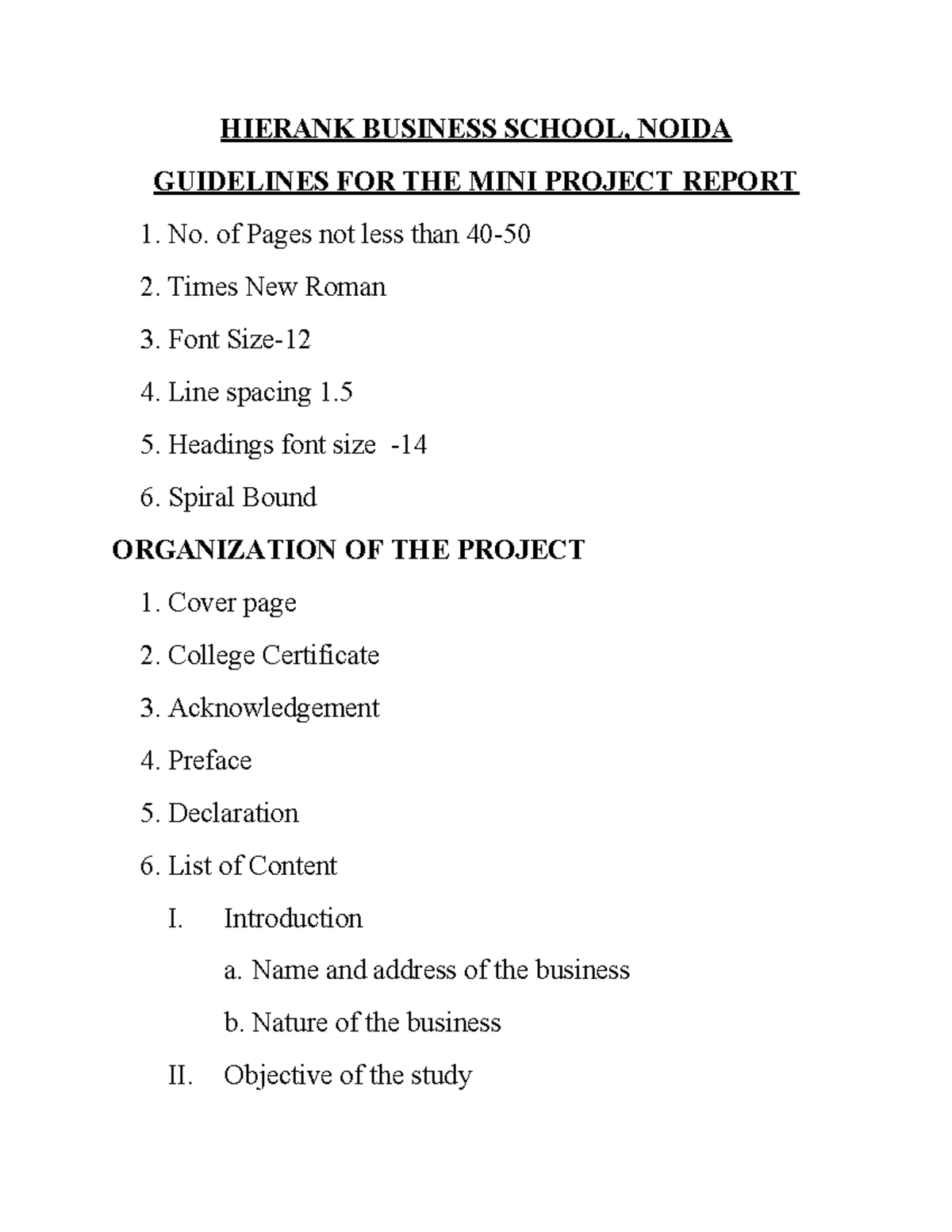 HIERANK BUSINESS SCHOOL, NOIDA

GUIDELINES FOR THE MINI PROJECT REPORT

1. No. of Pages not less than 40-50

2. Times New Roman

3. Font Size-12

4. Line spacing 1.5

5. Headings font size -14

6. Spiral Bound

ORGANIZATION OF THE PROJECT

1. Cover page

2. College Certificate

3. Acknowledgement

4. Preface

5. Declaration

6. List of Content

I. Introduction

a. Name and address of the business

b. Nature of the business

II. Objective of the study